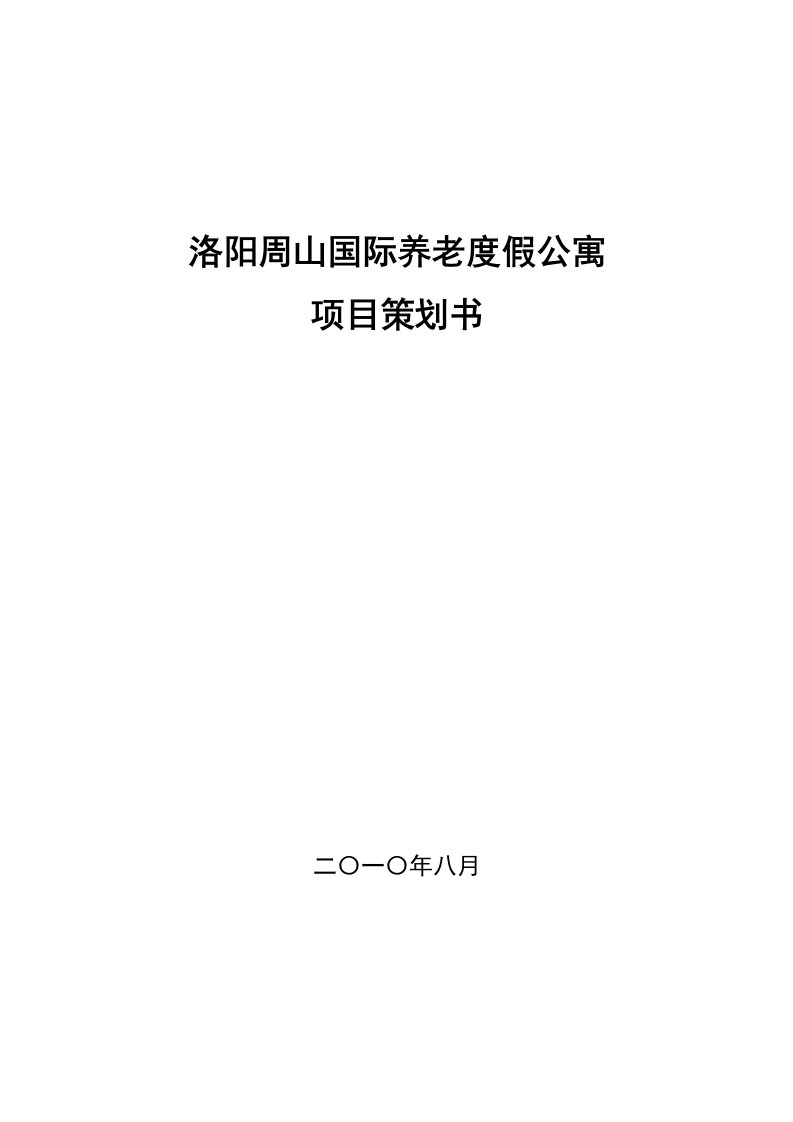 洛阳周山国际养老度假公寓

项目策划书

二〇一〇年八月